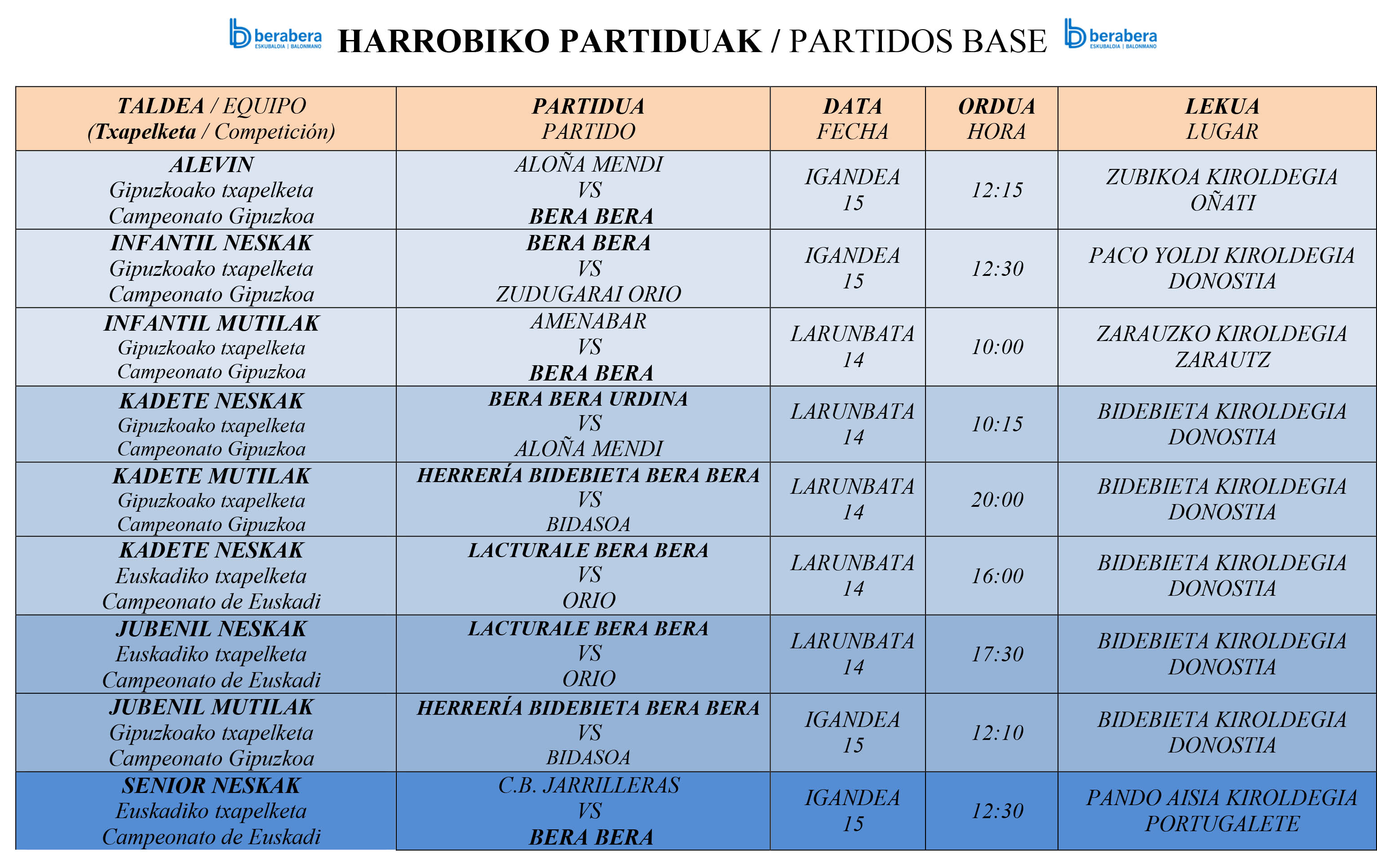 berabera ESKUBALOIA | BALONMANO HARROBIKO PARTIDUAK / PARTIDOS BASE berabera ESKUBALOIA | BALONMANO

| TALDEA / EQUIPO (Txapelketa / Competición) | PARTIDUA PARTIDO | DATA FECHA | ORDUA HORA | LEKUA LUGAR |
|---|---|---|---|---|
| ALEVIN Gipuzkoako txapelketa Campeonato Gipuzkoa | ALOÑA MENDI VS BERA BERA | IGANDEA 15 | 12:15 | ZUBIKOA KIROLDEGIA OÑATI |
| INFANTIL NESKAK Gipuzkoako txapelketa Campeonato Gipuzkoa | BERA BERA VS ZUDUGARAI ORIO | IGANDEA 15 | 12:30 | PACO YOLDI KIROLDEGIA DONOSTIA |
| INFANTIL MUTILAK Gipuzkoako txapelketa Campeonato Gipuzkoa | AMENABAR VS BERA BERA | LARUNBATA 14 | 10:00 | ZARAUZKO KIROLDEGIA ZARAUTZ |
| KADETE NESKAK Gipuzkoako txapelketa Campeonato Gipuzkoa | BERA BERA URDINA VS ALOÑA MENDI | LARUNBATA 14 | 10:15 | BIDEBIETA KIROLDEGIA DONOSTIA |
| KADETE MUTILAK Gipuzkoako txapelketa Campeonato Gipuzkoa | HERRERÍA BIDEBIETA BERA BERA VS BIDASOA | LARUNBATA 14 | 20:00 | BIDEBIETA KIROLDEGIA DONOSTIA |
| KADETE NESKAK Euskadiko txapelketa Campeonato de Euskadi | LACTURALE BERA BERA VS ORIO | LARUNBATA 14 | 16:00 | BIDEBIETA KIROLDEGIA DONOSTIA |
| JUBENIL NESKAK Euskadiko txapelketa Campeonato de Euskadi | LACTURALE BERA BERA VS ORIO | LARUNBATA 14 | 17:30 | BIDEBIETA KIROLDEGIA DONOSTIA |
| JUBENIL MUTILAK Gipuzkoako txapelketa Campeonato Gipuzkoa | HERRERÍA BIDEBIETA BERA BERA VS BIDASOA | IGANDEA 15 | 12:10 | BIDEBIETA KIROLDEGIA DONOSTIA |
| SENIOR NESKAK Euskadiko txapelketa Campeonato de Euskadi | C.B. JARRILLERAS VS BERA BERA | IGANDEA 15 | 12:30 | PANDO AISIA KIROLDEGIA PORTUGALETE |